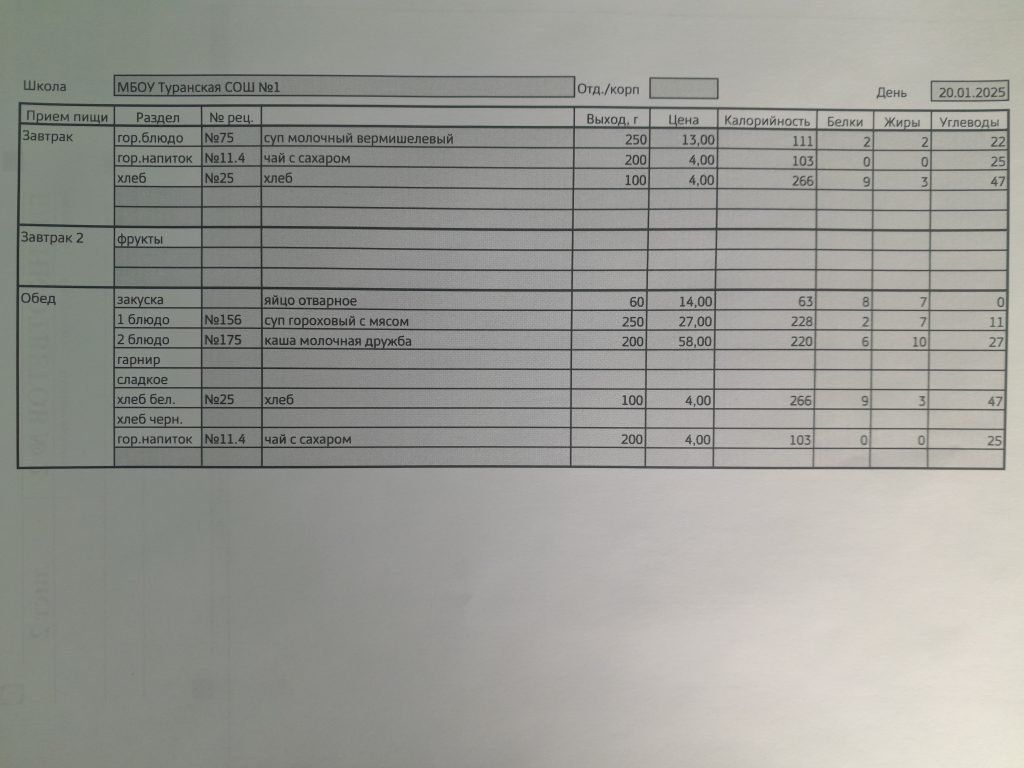 Школа МБОУ Туранская СОШ №1 Отд./корп День 20.01.2025

| Прием пищи | Раздел | № рец. | | Выход, г | Цена | Калорийность | Белки | Жиры | Углеводы |
|---|---|---|---|---|---|---|---|---|---|
| Завтрак | гор.блюдо | №75 | суп молочный вермишелевый | 250 | 13,00 | 111 | 2 | 2 | 22 |
| | гор.напиток | №11.4 | чай с сахаром | 200 | 4,00 | 103 | 0 | 0 | 25 |
| | хлеб | №25 | хлеб | 100 | 4,00 | 266 | 9 | 3 | 47 |
| | | | | | | | | | |
| | | | | | | | | | |
| Завтрак 2 | фрукты | | | | | | | | |
| | | | | | | | | | |
| | | | | | | | | | |
| Обед | закуска | | яйцо отварное | 60 | 14,00 | 63 | 8 | 7 | 0 |
| | 1 блюдо | №156 | суп гороховый с мясом | 250 | 27,00 | 228 | 2 | 7 | 11 |
| | 2 блюдо | №175 | каша молочная дружба | 200 | 58,00 | 220 | 6 | 10 | 27 |
| | гарнир | | | | | | | | |
| | сладкое | | | | | | | | |
| | хлеб бел. | №25 | хлеб | 100 | 4,00 | 266 | 9 | 3 | 47 |
| | хлеб черн. | | | | | | | | |
| | гор.напиток | №11.4 | чай с сахаром | 200 | 4,00 | 103 | 0 | 0 | 25 |
| | | | | | | | | | |